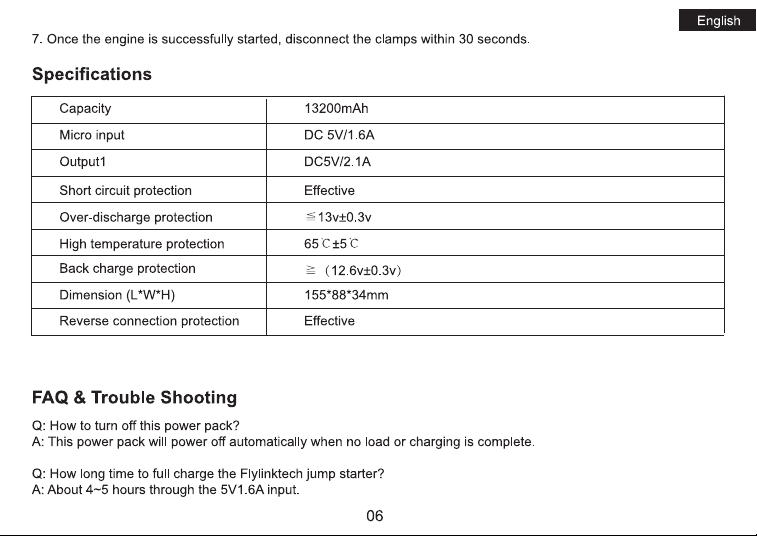 English

7. Once the engine is successfully started, disconnect the clamps within 30 seconds.

Specifications

| Capacity | 13200mAh |
|---|---|
| Micro input | DC 5V/1.6A |
| Output1 | DC5V/2.1A |
| Short circuit protection | Effective |
| Over-discharge protection | ≦13v±0.3v |
| High temperature protection | 65℃±5℃ |
| Back charge protection | ≧ (12.6v±0.3v) |
| Dimension (L*W*H) | 155*88*34mm |
| Reverse connection protection | Effective |

FAQ & Trouble Shooting

Q: How to turn off this power pack?
A: This power pack will power off automatically when no load or charging is complete.

Q: How long time to full charge the Flylinktech jump starter?
A: About 4~5 hours through the 5V1.6A input.

06